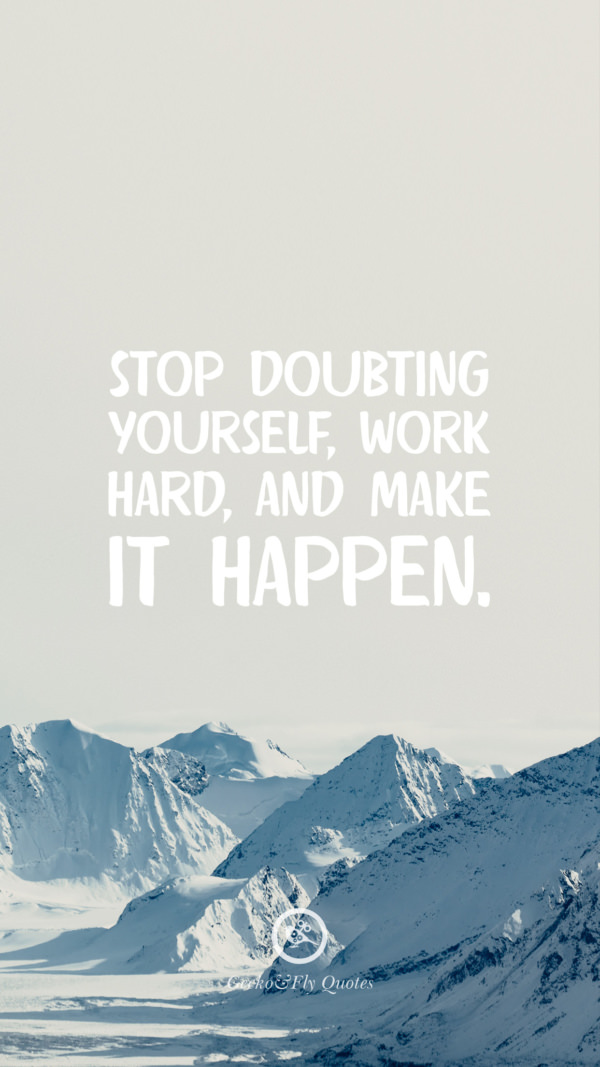 STOP DOUBTING YOURSELF, WORK HARD, AND MAKE IT HAPPEN.

Gecko&Fly Quotes